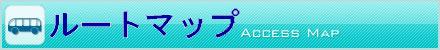 ルートマップ ACCESS MAP